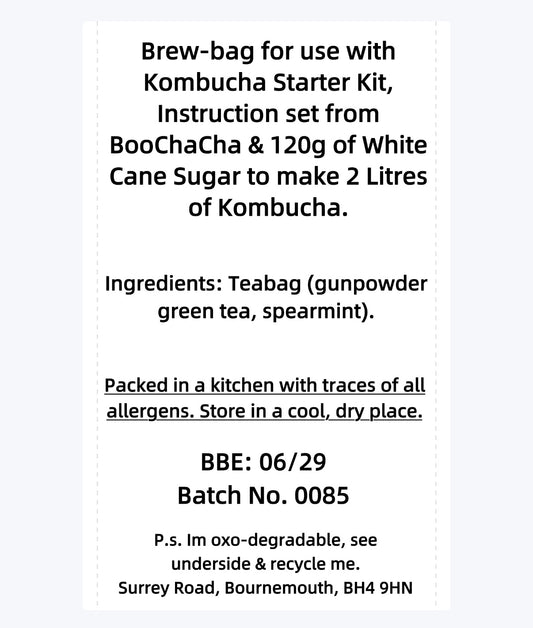 Brew-bag for use with Kombucha Starter Kit, Instruction set from BooChaCha & 120g of White Cane Sugar to make 2 Litres of Kombucha.

Ingredients: Teabag (gunpowder green tea, spearmint).

Packed in a kitchen with traces of all allergens. Store in a cool, dry place.

BBE: 06/29
Batch No. 0085

P.s. Im oxo-degradable, see underside & recycle me.
Surrey Road, Bournemouth, BH4 9HN